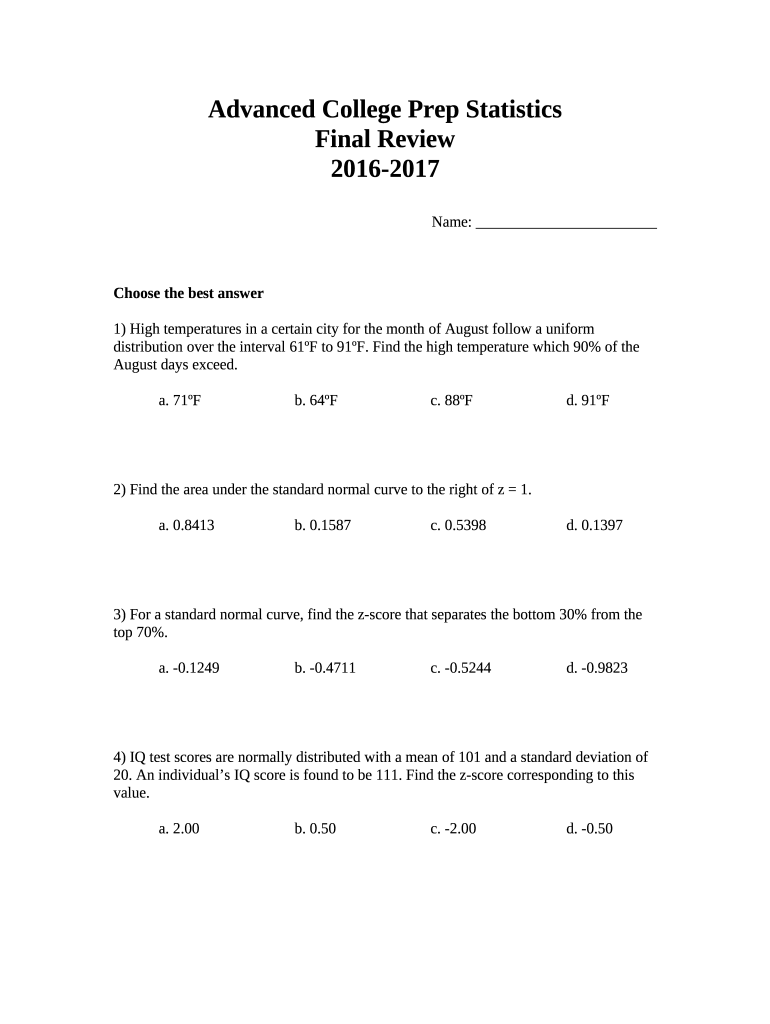 Advanced College Prep Statistics
Final Review
2016-2017

Name: ________________________

Choose the best answer

1) High temperatures in a certain city for the month of August follow a uniform distribution over the interval 61ºF to 91ºF. Find the high temperature which 90% of the August days exceed.

a. 71ºF b. 64ºF c. 88ºF d. 91ºF

2) Find the area under the standard normal curve to the right of z = 1.

a. 0.8413 b. 0.1587 c. 0.5398 d. 0.1397

3) For a standard normal curve, find the z-score that separates the bottom 30% from the top 70%.

a. -0.1249 b. -0.4711 c. -0.5244 d. -0.9823

4) IQ test scores are normally distributed with a mean of 101 and a standard deviation of 20. An individual's IQ score is found to be 111. Find the z-score corresponding to this value.

a. 2.00 b. 0.50 c. -2.00 d. -0.50